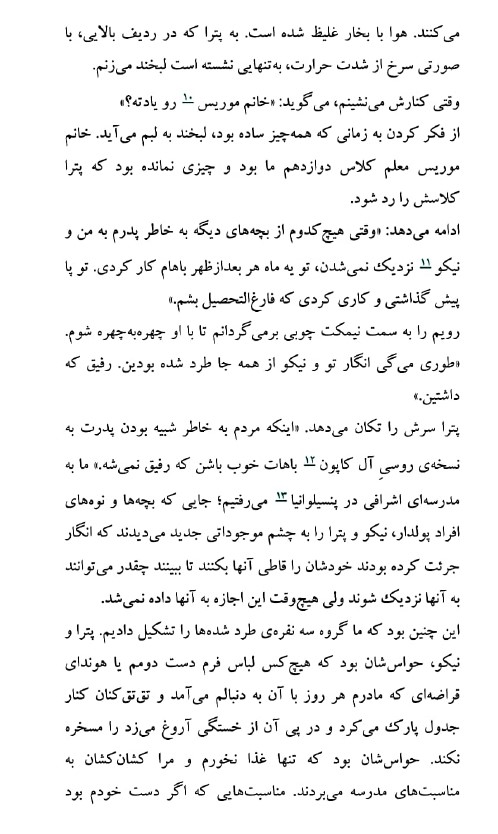 می‌کنند. هوا با بخار غلیظ شده است. به پترا که در ردیف بالایی، با صورتی سرخ از شدت حرارت، به‌تنهایی نشسته است لبخند می‌زنم.
وقتی کنارش می‌نشینم، می‌گوید: «خانم موریس ۱۰ رو یادته؟»
از فکر کردن به زمانی که همه‌چیز ساده بود، لبخند به لبم می‌آید. خانم موریس معلم کلاس دوازدهم ما بود و چیزی نمانده بود که پترا کلاسش را رد شود.
ادامه می‌دهد: «وقتی هیچ‌کدوم از بچه‌های دیگه به خاطر پدرم به من و نیکو ۱۱ نزدیک نمی‌شدن، تو یه ماه هر بعدازظهر باهام کار کردی. تو پا پیش گذاشتی و کاری کردی که فارغ‌التحصیل بشم.»
رویم را به سمت نیمکت چوبی برمی‌گردانم تا با او چهره‌به‌چهره شوم.
«طوری می‌گی انگار تو و نیکو از همه جا طرد شده بودین. رفیق که داشتین.»
پترا سرش را تکان می‌دهد. «اینکه مردم به خاطر شبیه بودن پدرت به نسخه‌ی روسیِ آل کاپون ۱۲ باهات خوب باشن که رفیق نمی‌شه.» ما به مدرسه‌ای اشرافی در پنسیلوانیا ۱۳ می‌رفتیم؛ جایی که بچه‌ها و نوه‌های افراد پولدار، نیکو و پترا را به چشم موجوداتی جدید می‌دیدند که انگار جرئت کرده بودند خودشان را قاطی آنها بکنند تا ببینند چقدر می‌توانند به آنها نزدیک شوند ولی هیچ‌وقت این اجازه به آنها داده نمی‌شد.
این چنین بود که ما گروه سه نفره‌ی طرد شده‌ها را تشکیل دادیم. پترا و نیکو، حواس‌شان بود که هیچ‌کس لباس فرم دست دومم یا هوندای قراضه‌ای که مادرم هر روز با آن به دنبالم می‌آمد و تق‌تق‌کنان کنار جدول پارک می‌کرد و در پی آن از خستگی آروغ می‌زد را مسخره نکند. حواس‌شان بود که تنها غذا نخورم و مرا کشان‌کشان به مناسبت‌های مدرسه می‌بردند. مناسبت‌هایی که اگر دست خودم بود